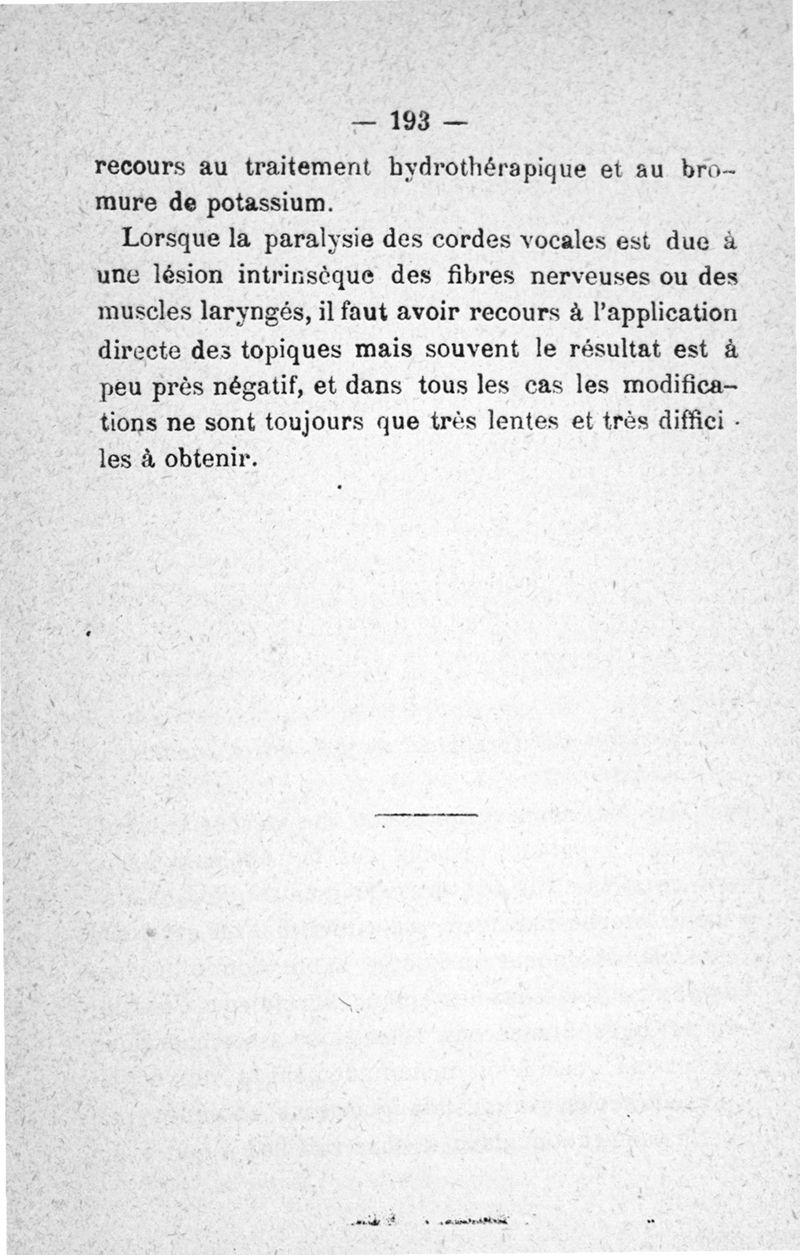 — 193 —

recours au traitement hydrothérapique et au bromure de potassium.

Lorsque la paralysie des cordes vocales est due à une lésion intrinsèque des fibres nerveuses ou des muscles laryngés, il faut avoir recours à l'application directe des topiques mais souvent le résultat est à peu près négatif, et dans tous les cas les modifications ne sont toujours que très lentes et très difficiles à obtenir.